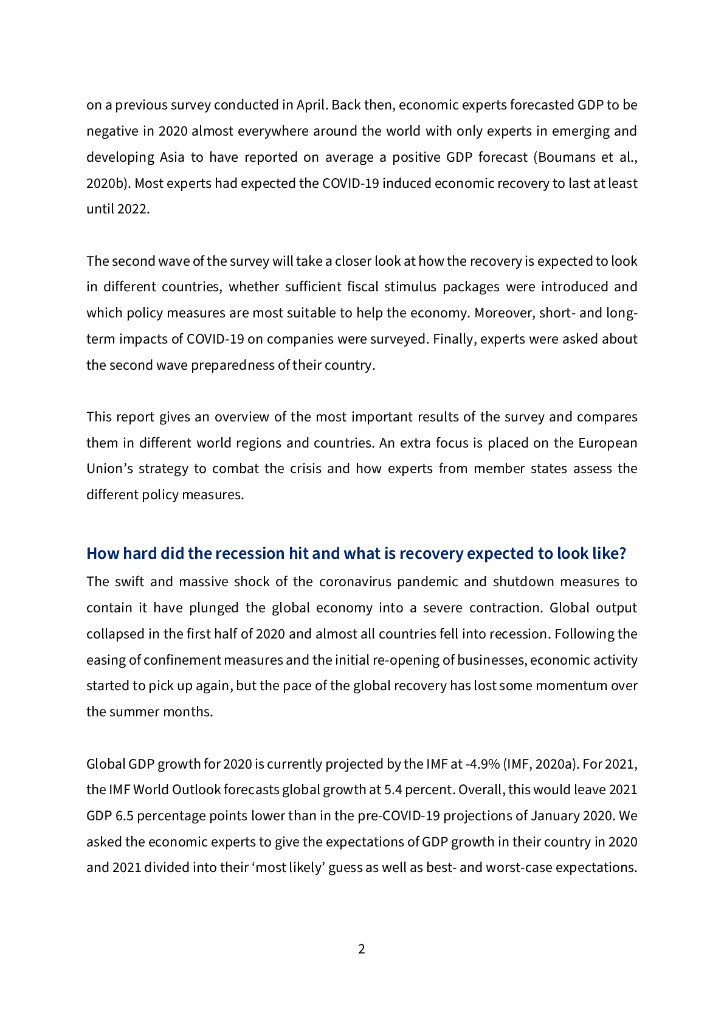 on a previous survey conducted in April. Back then, economic experts forecasted GDP to be negative in 2020 almost everywhere around the world with only experts in emerging and developing Asia to have reported on average a positive GDP forecast (Boumans et al., 2020b). Most experts had expected the COVID-19 induced economic recovery to last at least until 2022.

The second wave of the survey will take a closer look at how the recovery is expected to look in different countries, whether sufficient fiscal stimulus packages were introduced and which policy measures are most suitable to help the economy. Moreover, short- and long-term impacts of COVID-19 on companies were surveyed. Finally, experts were asked about the second wave preparedness of their country.

This report gives an overview of the most important results of the survey and compares them in different world regions and countries. An extra focus is placed on the European Union's strategy to combat the crisis and how experts from member states assess the different policy measures.

How hard did the recession hit and what is recovery expected to look like?

The swift and massive shock of the coronavirus pandemic and shutdown measures to contain it have plunged the global economy into a severe contraction. Global output collapsed in the first half of 2020 and almost all countries fell into recession. Following the easing of confinement measures and the initial re-opening of businesses, economic activity started to pick up again, but the pace of the global recovery has lost some momentum over the summer months.

Global GDP growth for 2020 is currently projected by the IMF at -4.9% (IMF, 2020a). For 2021, the IMF World Outlook forecasts global growth at 5.4 percent. Overall, this would leave 2021 GDP 6.5 percentage points lower than in the pre-COVID-19 projections of January 2020. We asked the economic experts to give the expectations of GDP growth in their country in 2020 and 2021 divided into their 'most likely' guess as well as best- and worst-case expectations.

2